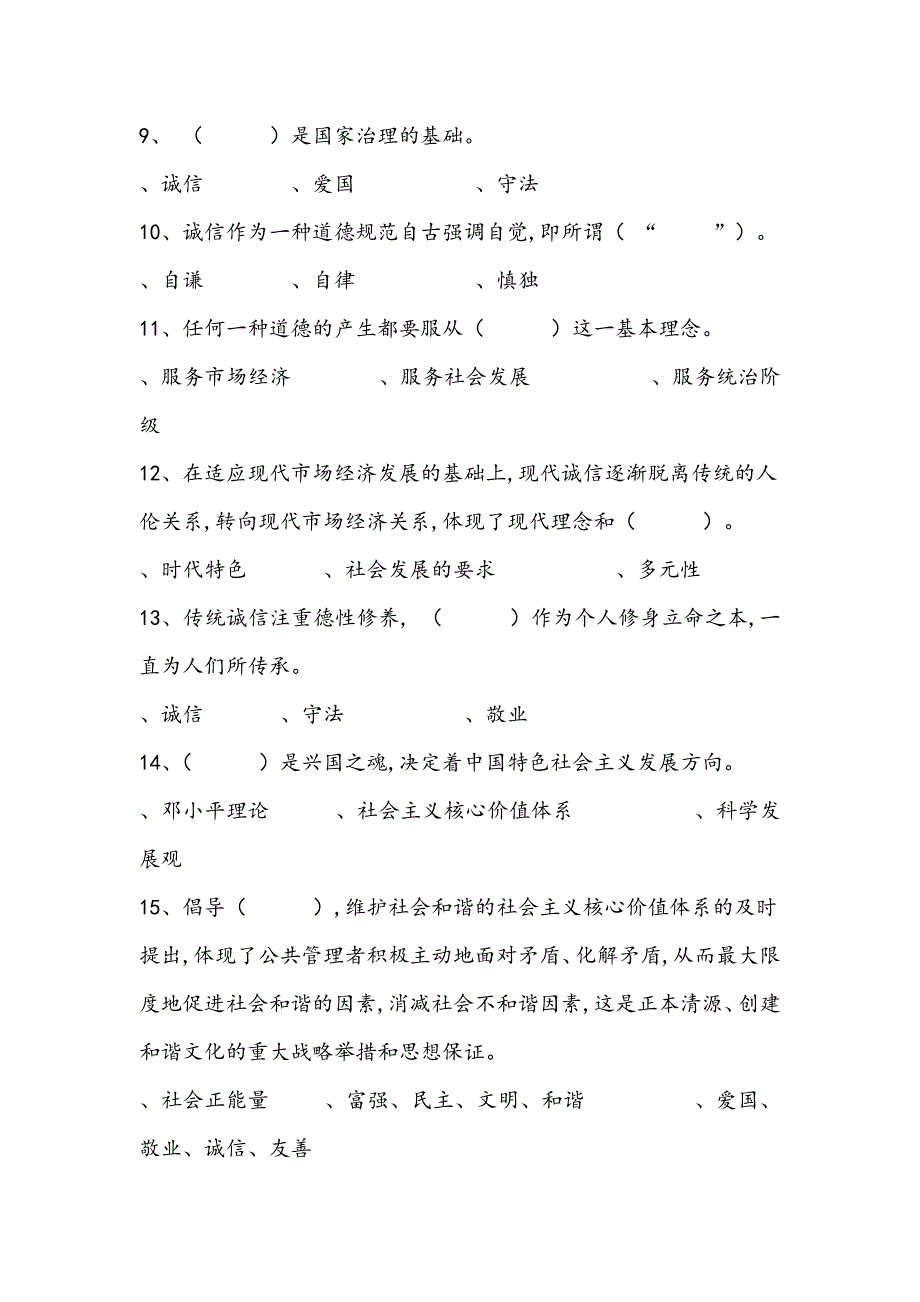 9、（　　）是国家治理的基础。

、诚信　　　　、爱国　　　　　、守法

10、诚信作为一种道德规范自古强调自觉，即所谓（“　　”）。

、自谦　　　　、自律　　　　　、慎独

11、任何一种道德的产生都要服从（　　）这一基本理念。

、服务市场经济　　　、服务社会发展　　　　、服务统治阶级

12、在适应现代市场经济发展的基础上，现代诚信逐渐脱离传统的人伦关系，转向现代市场经济关系，体现了现代理念和（　　）。

、时代特色　　　、社会发展的要求　　　　、多元性

13、传统诚信注重德性修养，（　　）作为个人修身立命之本，一直为人们所传承。

、诚信　　　　、守法　　　　　、敬业

14、（　　）是兴国之魂，决定着中国特色社会主义发展方向。

、邓小平理论　　　、社会主义核心价值体系　　　　、科学发展观

15、倡导（　　），维护社会和谐的社会主义核心价值体系的及时提出，体现了公共管理者积极主动地面对矛盾、化解矛盾，从而最大限度地促进社会和谐的因素，消减社会不和谐因素，这是正本清源、创建和谐文化的重大战略举措和思想保证。

、社会正能量　　　、富强、民主、文明、和谐　　　　、爱国、敬业、诚信、友善